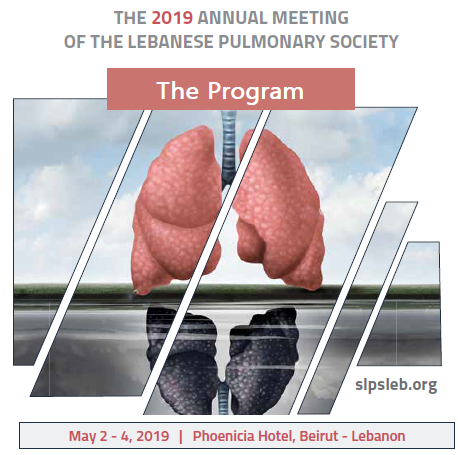 THE 2019 ANNUAL MEETING
OF THE LEBANESE PULMONARY SOCIETY

The Program

slpsleb.org

May 2 - 4, 2019 | Phoenicia Hotel, Beirut - Lebanon